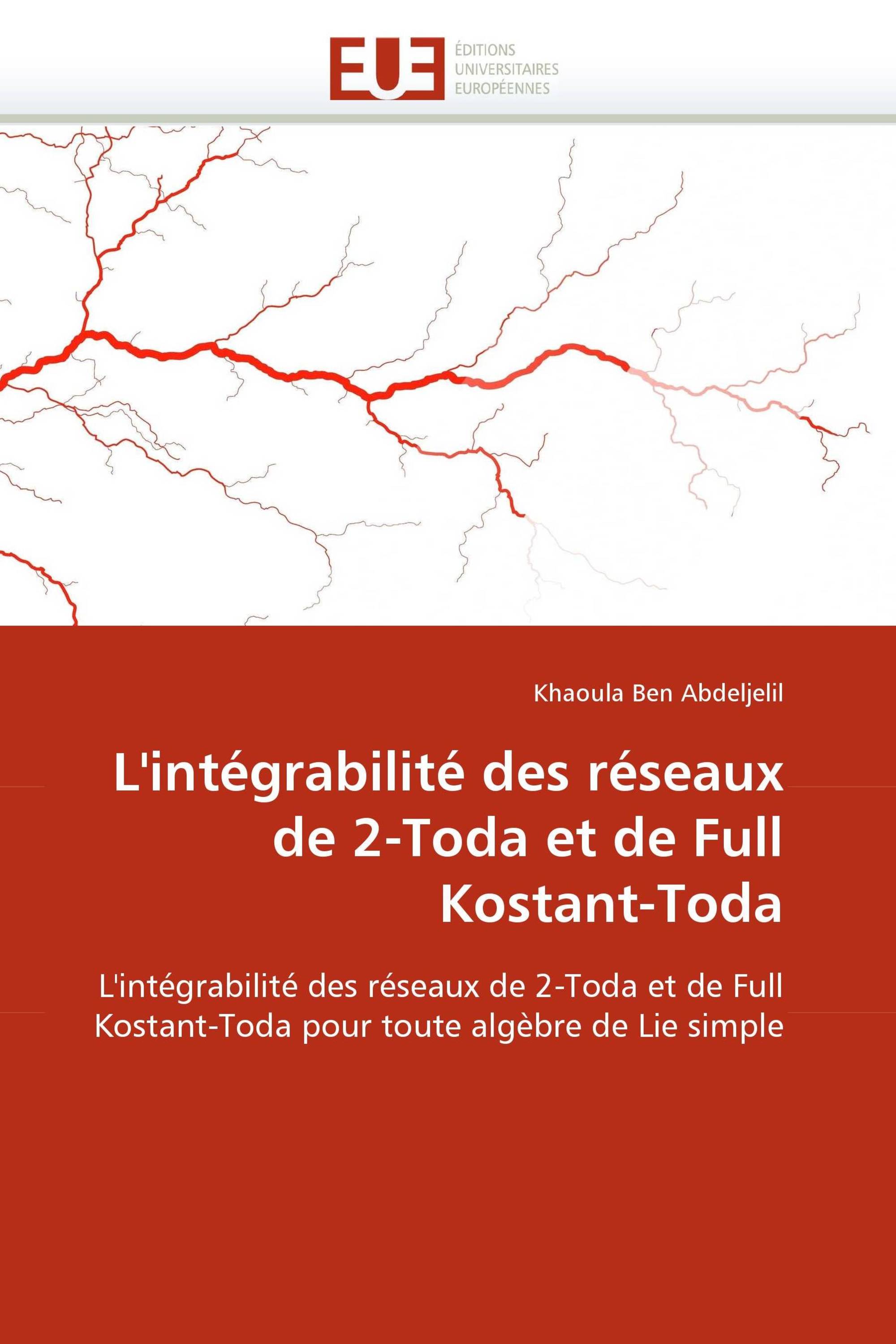 EUE ÉDITIONS UNIVERSITAIRES EUROPÉENNES

Khaoula Ben Abdeljelil

L'intégrabilité des réseaux de 2-Toda et de Full Kostant-Toda

L'intégrabilité des réseaux de 2-Toda et de Full Kostant-Toda pour toute algèbre de Lie simple